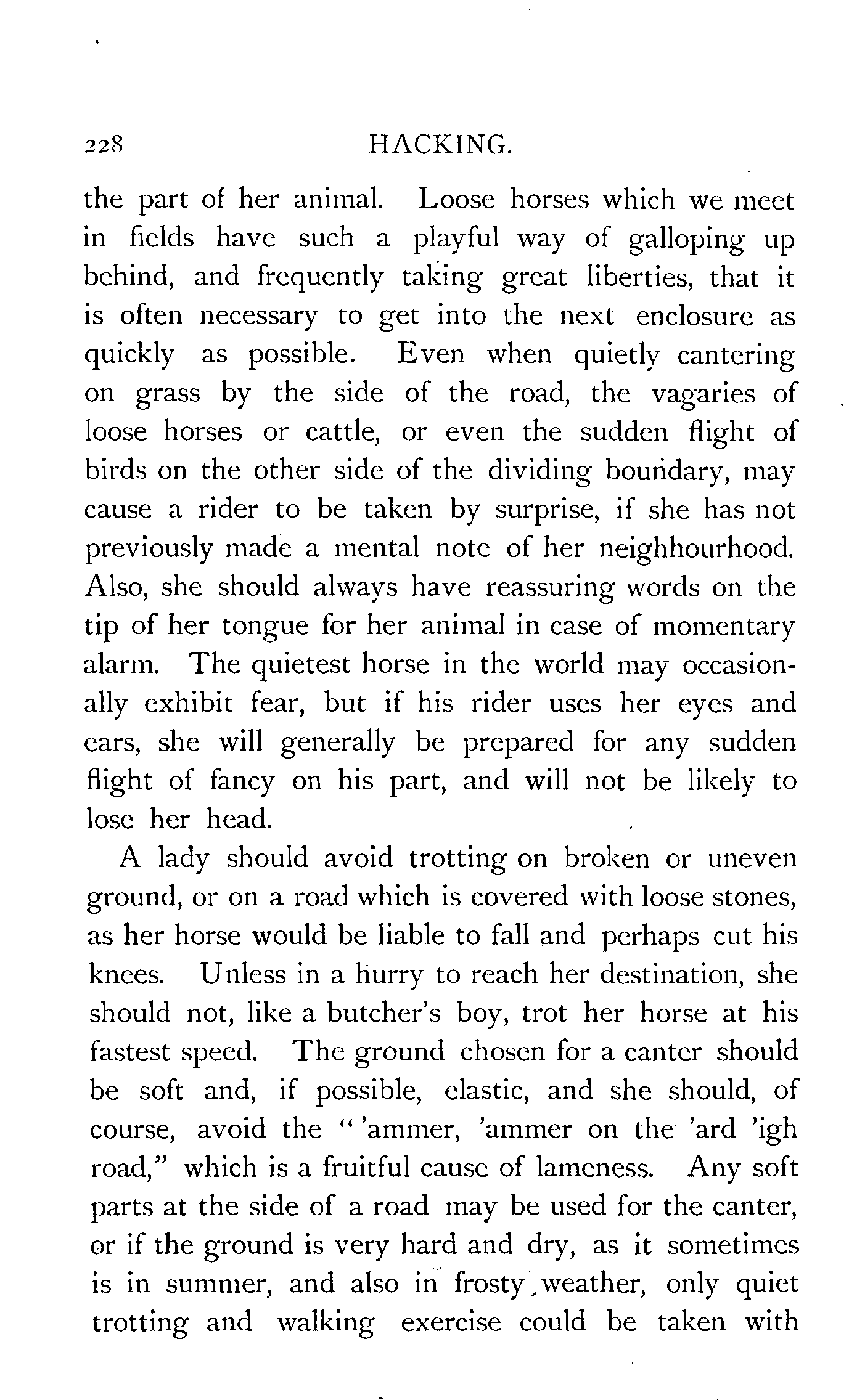 228 HACKING.

the part of her animal. Loose horses which we meet in fields have such a playful way of galloping up behind, and frequently taking great liberties, that it is often necessary to get into the next enclosure as quickly as possible. Even when quietly cantering on grass by the side of the road, the vagaries of loose horses or cattle, or even the sudden flight of birds on the other side of the dividing boundary, may cause a rider to be taken by surprise, if she has not previously made a mental note of her neighhourhood. Also, she should always have reassuring words on the tip of her tongue for her animal in case of momentary alarm. The quietest horse in the world may occasionally exhibit fear, but if his rider uses her eyes and ears, she will generally be prepared for any sudden flight of fancy on his part, and will not be likely to lose her head.

A lady should avoid trotting on broken or uneven ground, or on a road which is covered with loose stones, as her horse would be liable to fall and perhaps cut his knees. Unless in a hurry to reach her destination, she should not, like a butcher's boy, trot her horse at his fastest speed. The ground chosen for a canter should be soft and, if possible, elastic, and she should, of course, avoid the "'ammer, 'ammer on the 'ard 'igh road," which is a fruitful cause of lameness. Any soft parts at the side of a road may be used for the canter, or if the ground is very hard and dry, as it sometimes is in summer, and also in frosty weather, only quiet trotting and walking exercise could be taken with